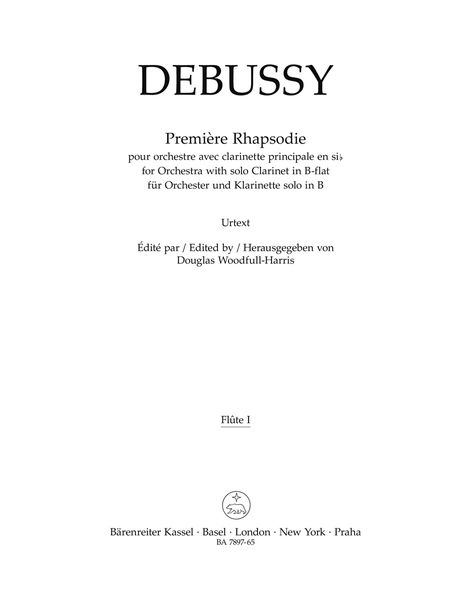 DEBUSSY

Première Rhapsodie
pour orchestre avec clarinette principale en si♭
for Orchestra with solo Clarinet in B-flat
für Orchester und Klarinette solo in B

Urtext

Édité par / Edited by / Herausgegeben von
Douglas Woodfull-Harris

Flûte I

Bärenreiter Kassel · Basel · London · New York · Praha
BA 7897-65